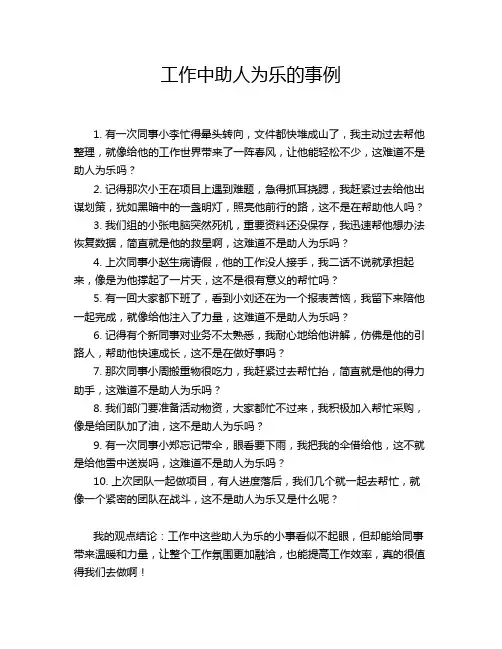 工作中助人为乐的事例

1. 有一次同事小李忙得晕头转向，文件都快堆成山了，我主动过去帮他整理，就像给他的工作世界带来了一阵春风，让他能轻松不少，这难道不是助人为乐吗？

2. 记得那次小王在项目上遇到难题，急得抓耳挠腮，我赶紧过去给他出谋划策，犹如黑暗中的一盏明灯，照亮他前行的路，这不是在帮助他人吗？

3. 我们组的小张电脑突然死机，重要资料还没保存，我迅速帮他想办法恢复数据，简直就是他的救星啊，这难道不是助人为乐吗？

4. 上次同事小赵生病请假，他的工作没人接手，我二话不说就承担起来，像是为他撑起了一片天，这不是很有意义的帮忙吗？

5. 有一回大家都下班了，看到小刘还在为一个报表苦恼，我留下来陪他一起完成，就像给他注入了力量，这难道不是助人为乐吗？

6. 记得有个新同事对业务不太熟悉，我耐心地给他讲解，仿佛是他的引路人，帮助他快速成长，这不是在做好事吗？

7. 那次同事小周搬重物很吃力，我赶紧过去帮忙抬，简直就是他的得力助手，这难道不是助人为乐吗？

8. 我们部门要准备活动物资，大家都忙不过来，我积极加入帮忙采购，像是给团队加了油，这不是助人为乐吗？

9. 有一次同事小郑忘记带伞，眼看要下雨，我把我的伞借给他，这不就是给他雪中送炭吗，这难道不是助人为乐吗？

10. 上次团队一起做项目，有人进度落后，我们几个就一起去帮忙，就像一个紧密的团队在战斗，这不是助人为乐又是什么呢？

我的观点结论：工作中这些助人为乐的小事看似不起眼，但却能给同事带来温暖和力量，让整个工作氛围更加融洽，也能提高工作效率，真的很值得我们去做啊！